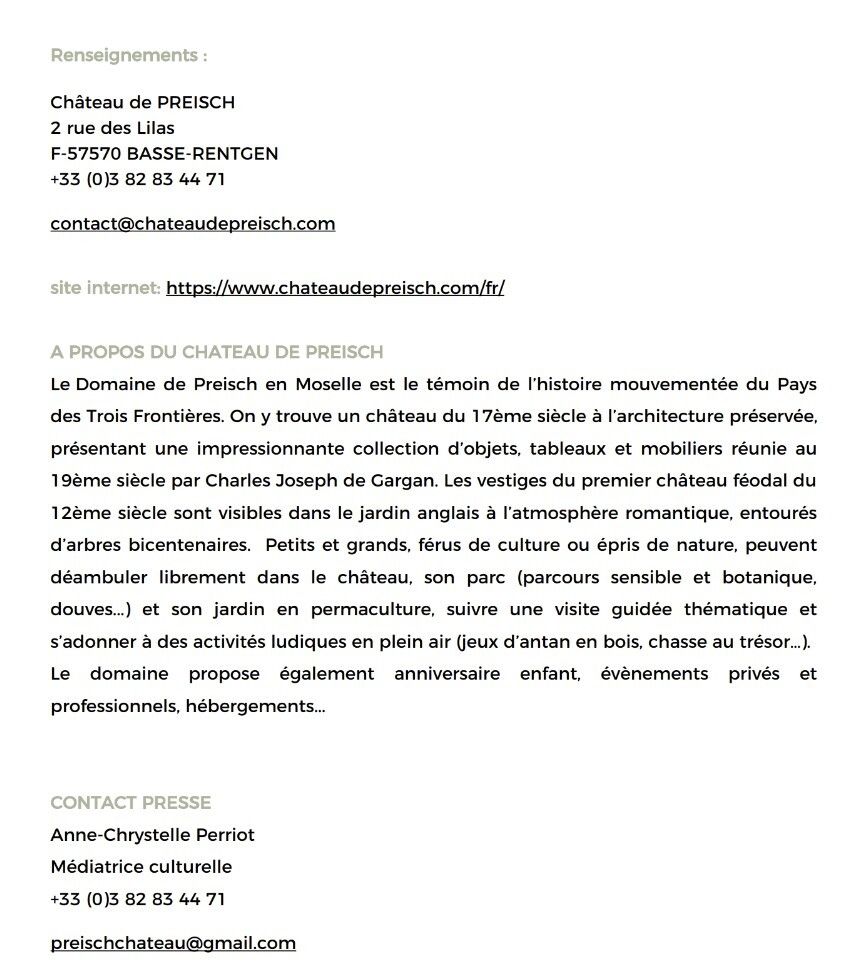 Renseignements :

Château de PREISCH
2 rue des Lilas
F-57570 BASSE-RENTGEN
+33 (0)3 82 83 44 71

contact@chateaudepreisch.com

site internet: https://www.chateaudepreisch.com/fr/

A PROPOS DU CHATEAU DE PREISCH
Le Domaine de Preisch en Moselle est le témoin de l'histoire mouvementée du Pays des Trois Frontières. On y trouve un château du 17ème siècle à l'architecture préservée, présentant une impressionnante collection d'objets, tableaux et mobiliers réunie au 19ème siècle par Charles Joseph de Gargan. Les vestiges du premier château féodal du 12ème siècle sont visibles dans le jardin anglais à l'atmosphère romantique, entourés d'arbres bicentenaires. Petits et grands, férus de culture ou épris de nature, peuvent déambuler librement dans le château, son parc (parcours sensible et botanique, douves...) et son jardin en permaculture, suivre une visite guidée thématique et s'adonner à des activités ludiques en plein air (jeux d'antan en bois, chasse au trésor...).
Le domaine propose également anniversaire enfant, évènements privés et professionnels, hébergements...

CONTACT PRESSE
Anne-Chrystelle Perriot
Médiatrice culturelle
+33 (0)3 82 83 44 71

preischchateau@gmail.com